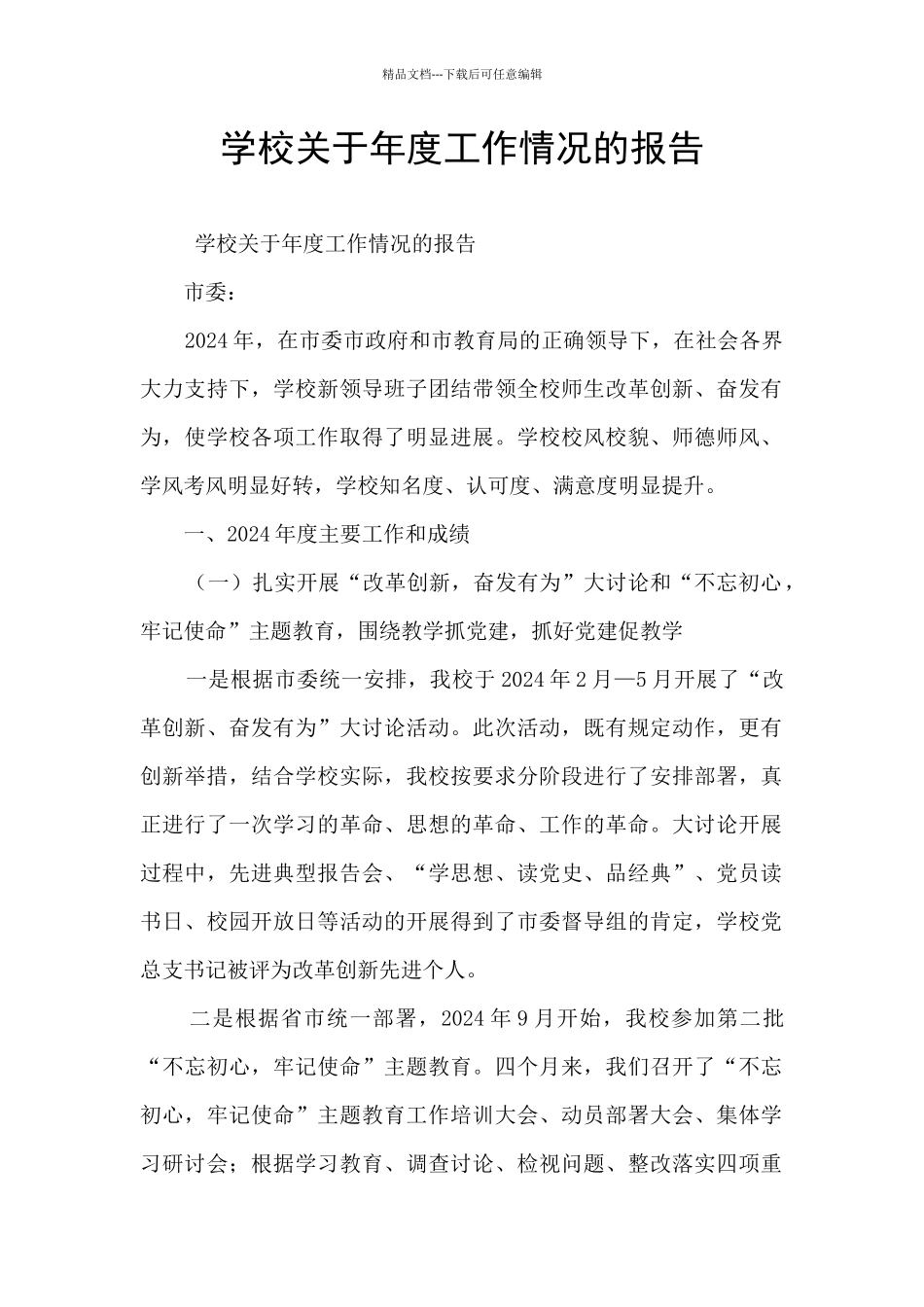 精品文档---下载后可任意编辑

学校关于年度工作情况的报告

学校关于年度工作情况的报告

市委：

2024年，在市委市政府和市教育局的正确领导下，在社会各界大力支持下，学校新领导班子团结带领全校师生改革创新、奋发有为，使学校各项工作取得了明显进展。学校校风校貌、师德师风、学风考风明显好转，学校知名度、认可度、满意度明显提升。

一、2024年度主要工作和成绩

（一）扎实开展“改革创新，奋发有为”大讨论和“不忘初心，牢记使命”主题教育，围绕教学抓党建，抓好党建促教学

一是根据市委统一安排，我校于2024年2月—5月开展了“改革创新、奋发有为”大讨论活动。此次活动，既有规定动作，更有创新举措，结合学校实际，我校按要求分阶段进行了安排部署，真正进行了一次学习的革命、思想的革命、工作的革命。大讨论开展过程中，先进典型报告会、“学思想、读党史、品经典”、党员读书日、校园开放日等活动的开展得到了市委督导组的肯定，学校党总支书记被评为改革创新先进个人。

二是根据省市统一部署，2024年9月开始，我校参加第二批“不忘初心，牢记使命”主题教育。四个月来，我们召开了“不忘初心，牢记使命”主题教育工作培训大会、动员部署大会、集体学习研讨会；根据学习教育、调查讨论、检视问题、整改落实四项重